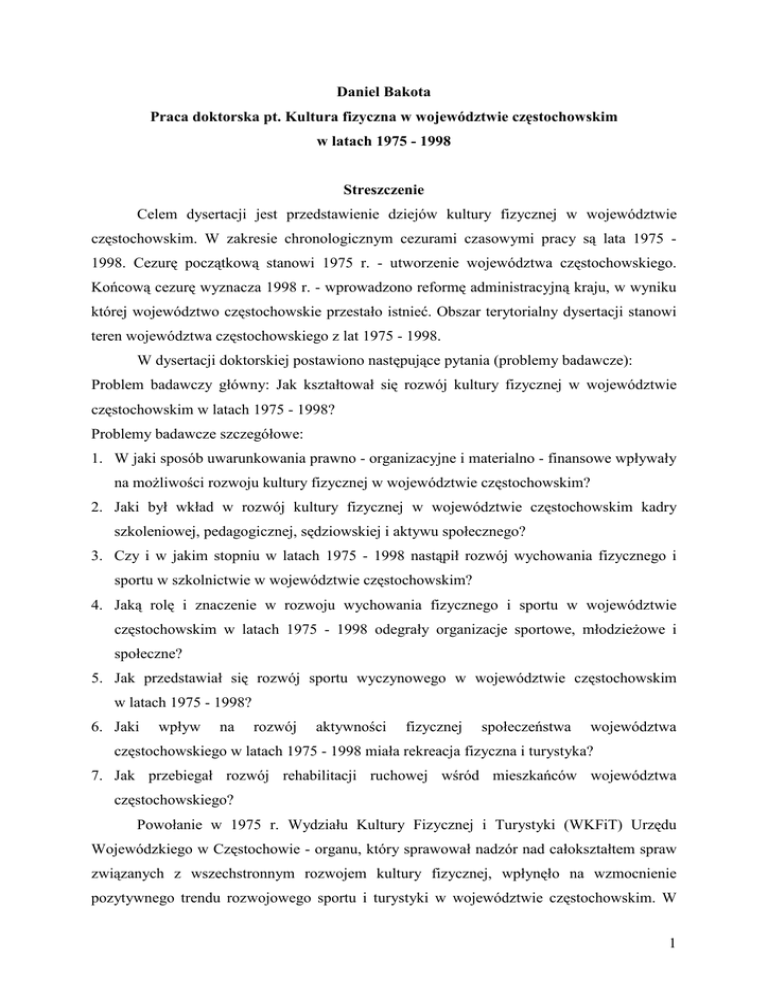 Daniel Bakota
Praca doktorska pt. Kultura fizyczna w województwie częstochowskim
w latach 1975 - 1998

Streszczenie

Celem dysertacji jest przedstawienie dziejów kultury fizycznej w województwie częstochowskim. W zakresie chronologicznym cezurami czasowymi pracy są lata 1975 - 1998. Cezurę początkową stanowi 1975 r. - utworzenie województwa częstochowskiego. Końcową cezurę wyznacza 1998 r. - wprowadzono reformę administracyjną kraju, w wyniku której województwo częstochowskie przestało istnieć. Obszar terytorialny dysertacji stanowi teren województwa częstochowskiego z lat 1975 - 1998.

W dysertacji doktorskiej postawiono następujące pytania (problemy badawcze):
Problem badawczy główny: Jak kształtował się rozwój kultury fizycznej w województwie częstochowskim w latach 1975 - 1998?
Problemy badawcze szczegółowe:
1. W jaki sposób uwarunkowania prawno - organizacyjne i materialno - finansowe wpływały na możliwości rozwoju kultury fizycznej w województwie częstochowskim?
2. Jaki był wkład w rozwój kultury fizycznej w województwie częstochowskim kadry szkoleniowej, pedagogicznej, sędziowskiej i aktywu społecznego?
3. Czy i w jakim stopniu w latach 1975 - 1998 nastąpił rozwój wychowania fizycznego i sportu w szkolnictwie w województwie częstochowskim?
4. Jaką rolę i znaczenie w rozwoju wychowania fizycznego i sportu w województwie częstochowskim w latach 1975 - 1998 odegrały organizacje sportowe, młodzieżowe i społeczne?
5. Jak przedstawiał się rozwój sportu wyczynowego w województwie częstochowskim w latach 1975 - 1998?
6. Jaki wpływ na rozwój aktywności fizycznej społeczeństwa województwa częstochowskiego w latach 1975 - 1998 miała rekreacja fizyczna i turystyka?
7. Jak przebiegał rozwój rehabilitacji ruchowej wśród mieszkańców województwa częstochowskiego?

Powołanie w 1975 r. Wydziału Kultury Fizycznej i Turystyki (WKFiT) Urzędu Wojewódzkiego w Częstochowie - organu, który sprawował nadzór nad całokształtem spraw związanych z wszechstronnym rozwojem kultury fizycznej, wpłynęło na wzmocnienie pozytywnego trendu rozwojowego sportu i turystyki w województwie częstochowskim. W

1